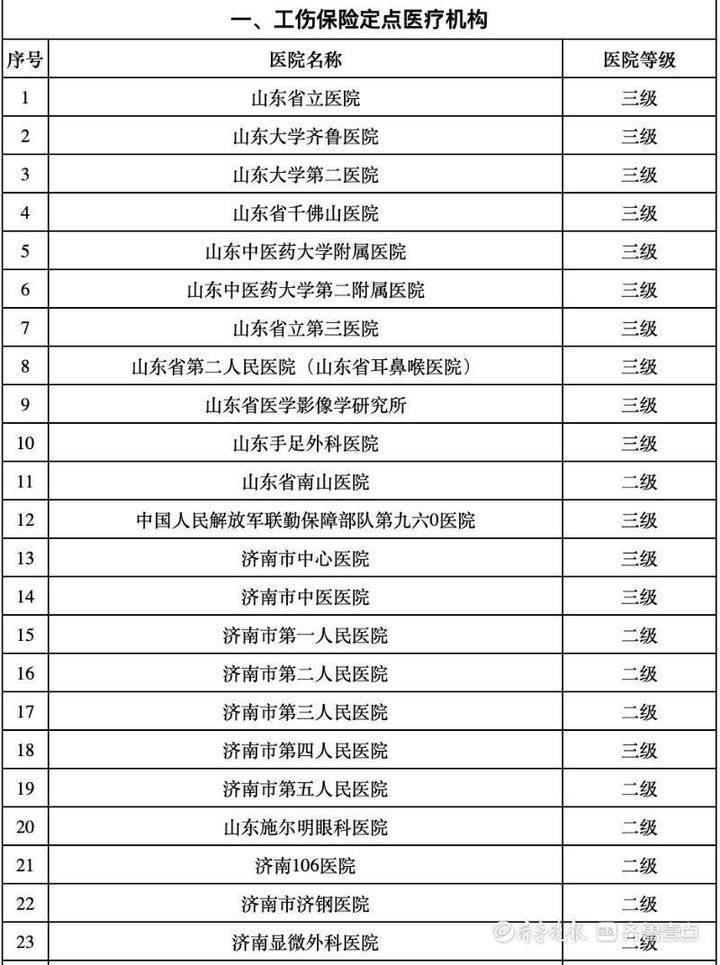 一、工伤保险定点医疗机构

| 序号 | 医院名称 | 医院等级 |
|---|---|---|
| 1 | 山东省立医院 | 三级 |
| 2 | 山东大学齐鲁医院 | 三级 |
| 3 | 山东大学第二医院 | 三级 |
| 4 | 山东省千佛山医院 | 三级 |
| 5 | 山东中医药大学附属医院 | 三级 |
| 6 | 山东中医药大学第二附属医院 | 三级 |
| 7 | 山东省立第三医院 | 三级 |
| 8 | 山东省第二人民医院（山东省耳鼻喉医院） | 三级 |
| 9 | 山东省医学影像学研究所 | 三级 |
| 10 | 山东手足外科医院 | 三级 |
| 11 | 山东省南山医院 | 二级 |
| 12 | 中国人民解放军联勤保障部队第九六0医院 | 三级 |
| 13 | 济南市中心医院 | 三级 |
| 14 | 济南市中医医院 | 三级 |
| 15 | 济南市第一人民医院 | 二级 |
| 16 | 济南市第二人民医院 | 二级 |
| 17 | 济南市第三人民医院 | 二级 |
| 18 | 济南市第四人民医院 | 三级 |
| 19 | 济南市第五人民医院 | 二级 |
| 20 | 山东施尔明眼科医院 | 二级 |
| 21 | 济南106医院 | 二级 |
| 22 | 济南市济钢医院 | 二级 |
| 23 | 济南显微外科医院 | 二级 |

齐鲁晚报 齐鲁壹点